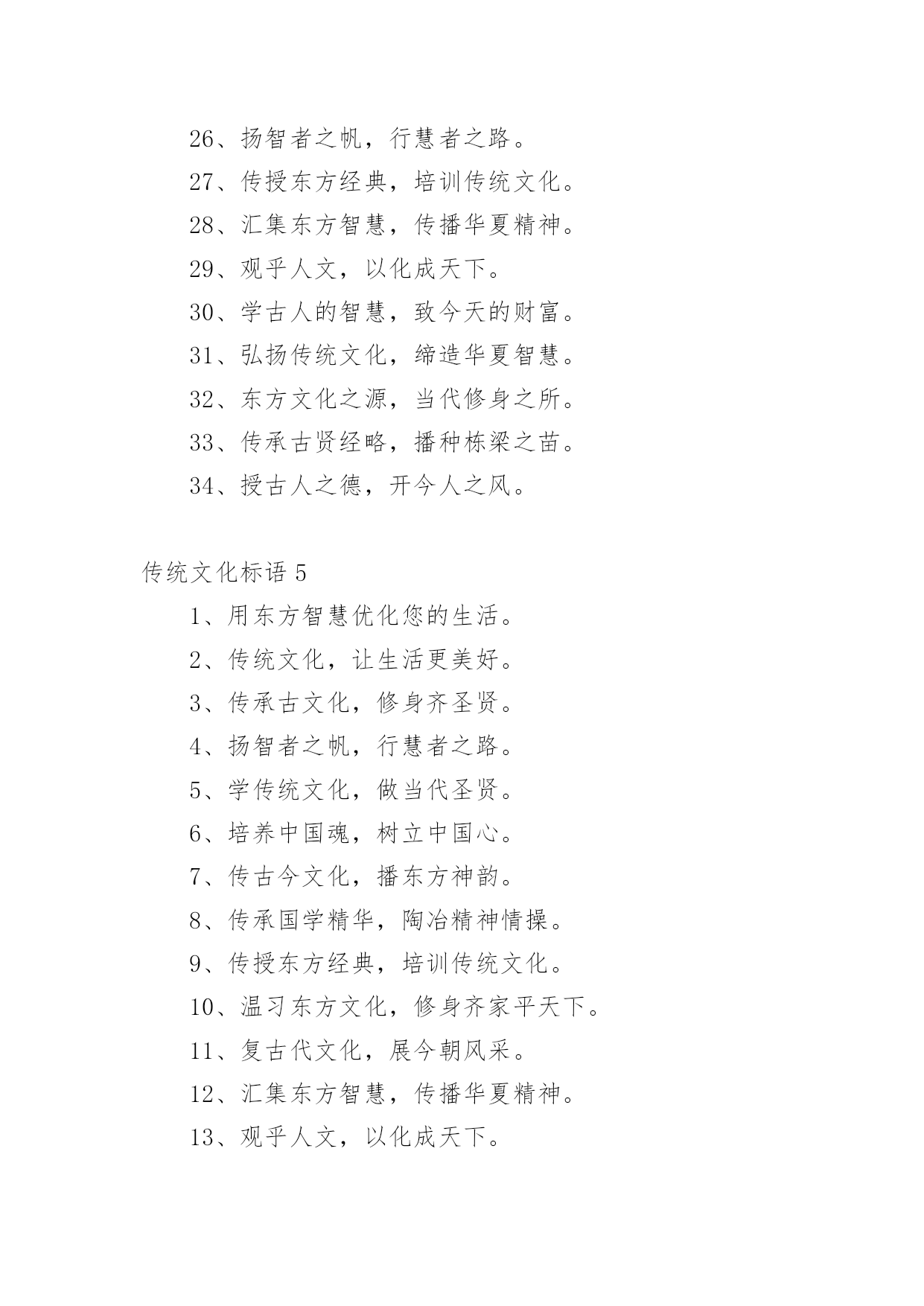 26、扬智者之帆，行慧者之路。

27、传授东方经典，培训传统文化。

28、汇集东方智慧，传播华夏精神。

29、观乎人文，以化成天下。

30、学古人的智慧，致今天的财富。

31、弘扬传统文化，缔造华夏智慧。

32、东方文化之源，当代修身之所。

33、传承古贤经略，播种栋梁之苗。

34、授古人之德，开今人之风。

传统文化标语 5

1、用东方智慧优化您的生活。

2、传统文化，让生活更美好。

3、传承古文化，修身齐圣贤。

4、扬智者之帆，行慧者之路。

5、学传统文化，做当代圣贤。

6、培养中国魂，树立中国心。

7、传古今文化，播东方神韵。

8、传承国学精华，陶冶精神情操。

9、传授东方经典，培训传统文化。

10、温习东方文化，修身齐家平天下。

11、复古代文化，展今朝风采。

12、汇集东方智慧，传播华夏精神。

13、观乎人文，以化成天下。